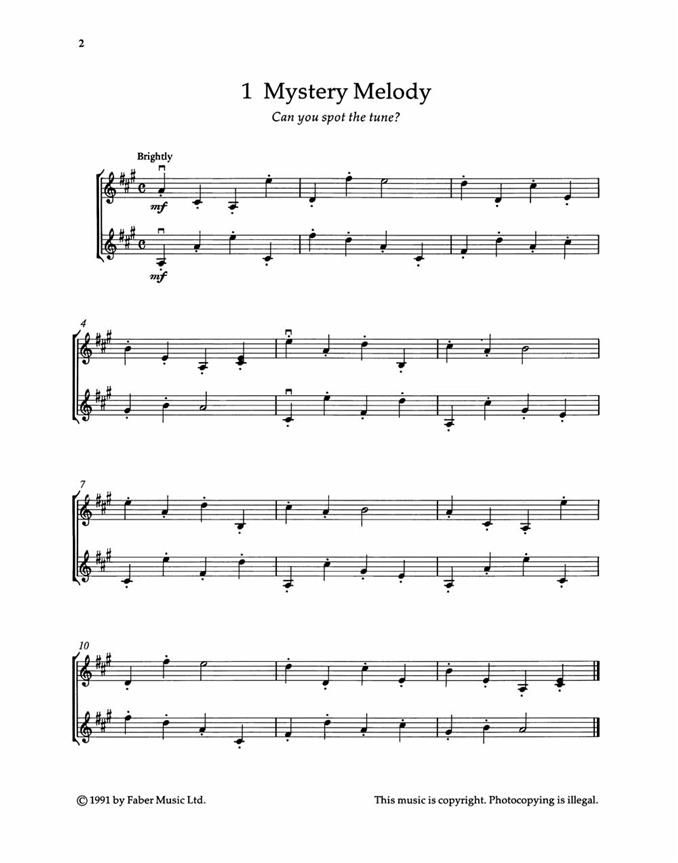 2

1 Mystery Melody

Can you spot the tune?

Brightly

mf

mf

4

7

10

© 1991 by Faber Music Ltd.

This music is copyright. Photocopying is illegal.